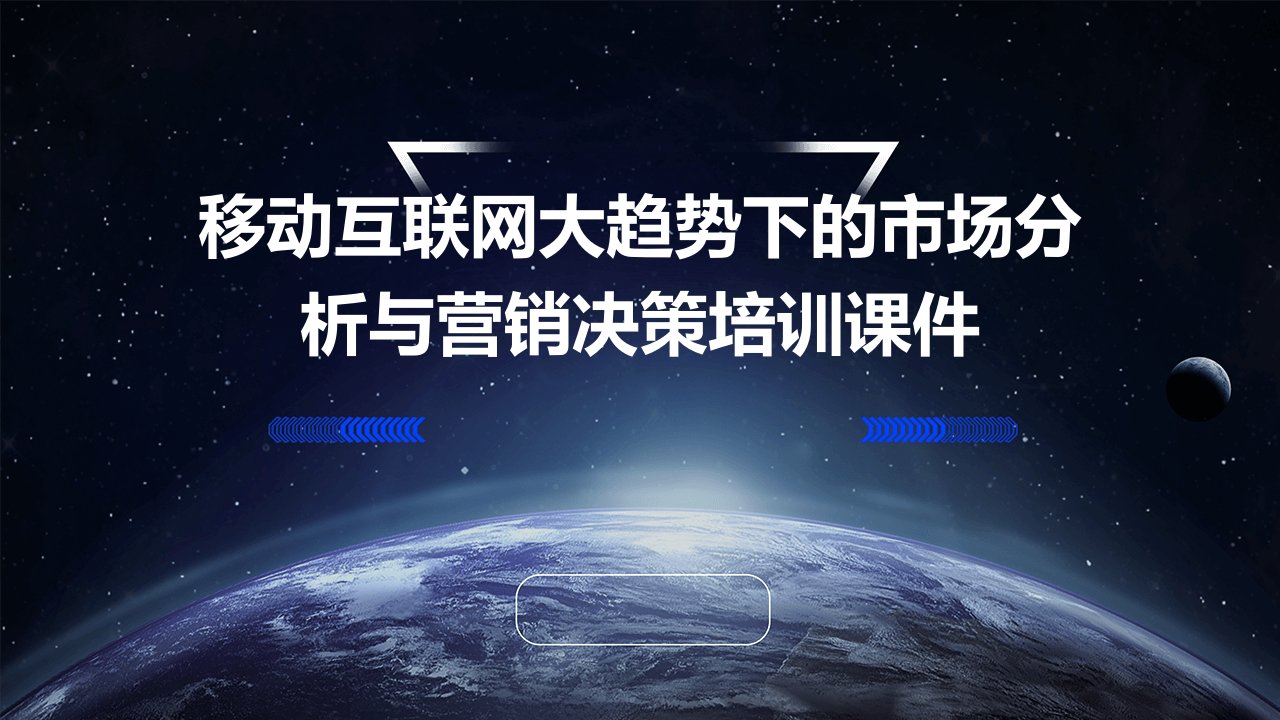 移动互联网大趋势下的市场分析与营销决策培训课件